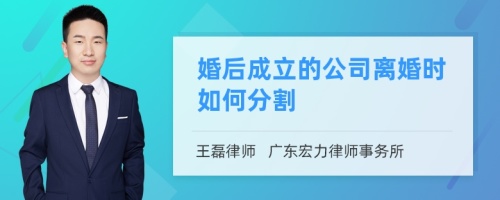 婚后成立的公司离婚时如何分割

王磊律师 广东宏力律师事务所